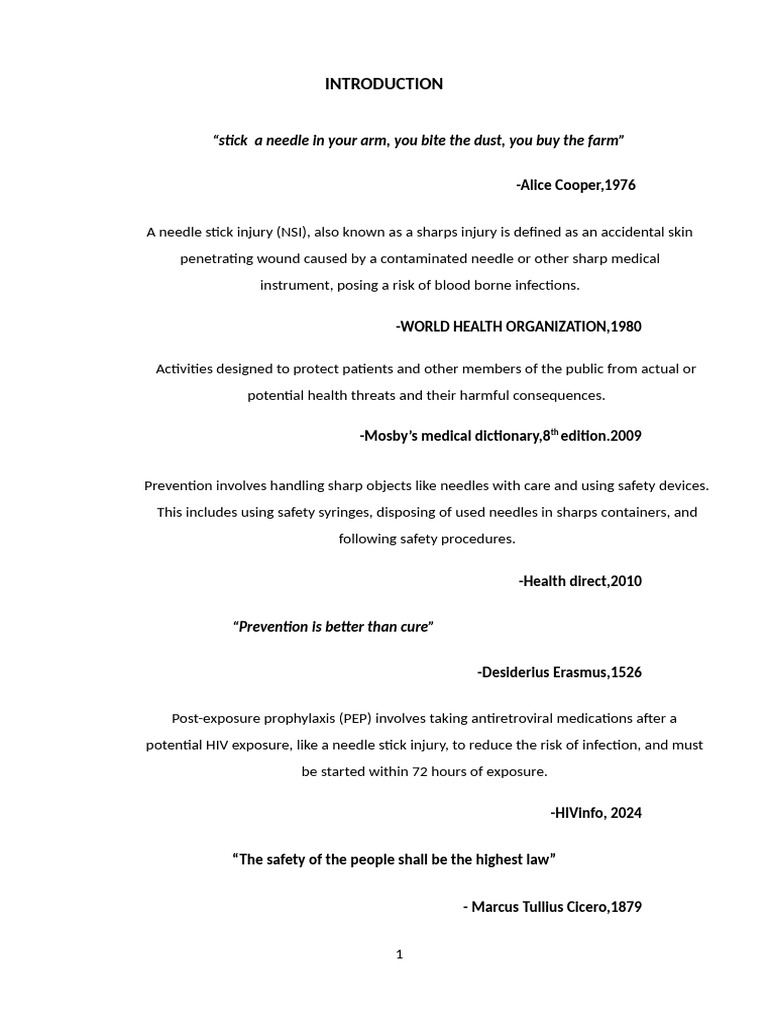 INTRODUCTION

“stick  a needle in your arm, you bite the dust, you buy the farm”

-Alice Cooper,1976

A needle stick injury (NSI), also known as a sharps injury is defined as an accidental skin penetrating wound caused by a contaminated needle or other sharp medical instrument, posing a risk of blood borne infections.

-WORLD HEALTH ORGANIZATION,1980

Activities designed to protect patients and other members of the public from actual or potential health threats and their harmful consequences.

-Mosby’s medical dictionary,8$^{th}$ edition.2009

Prevention involves handling sharp objects like needles with care and using safety devices. This includes using safety syringes, disposing of used needles in sharps containers, and following safety procedures.

-Health direct,2010

“Prevention is better than cure”

-Desiderius Erasmus,1526

Post-exposure prophylaxis (PEP) involves taking antiretroviral medications after a potential HIV exposure, like a needle stick injury, to reduce the risk of infection, and must be started within 72 hours of exposure.

-HIVinfo, 2024

“The safety of the people shall be the highest law”

- Marcus Tullius Cicero,1879

1